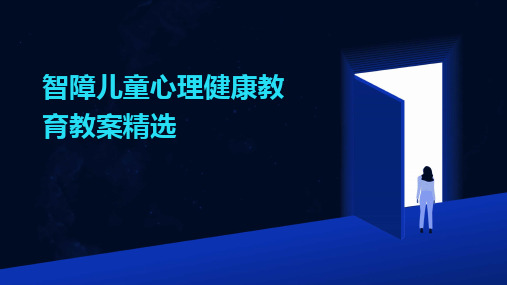 智障儿童心理健康教育教案精选